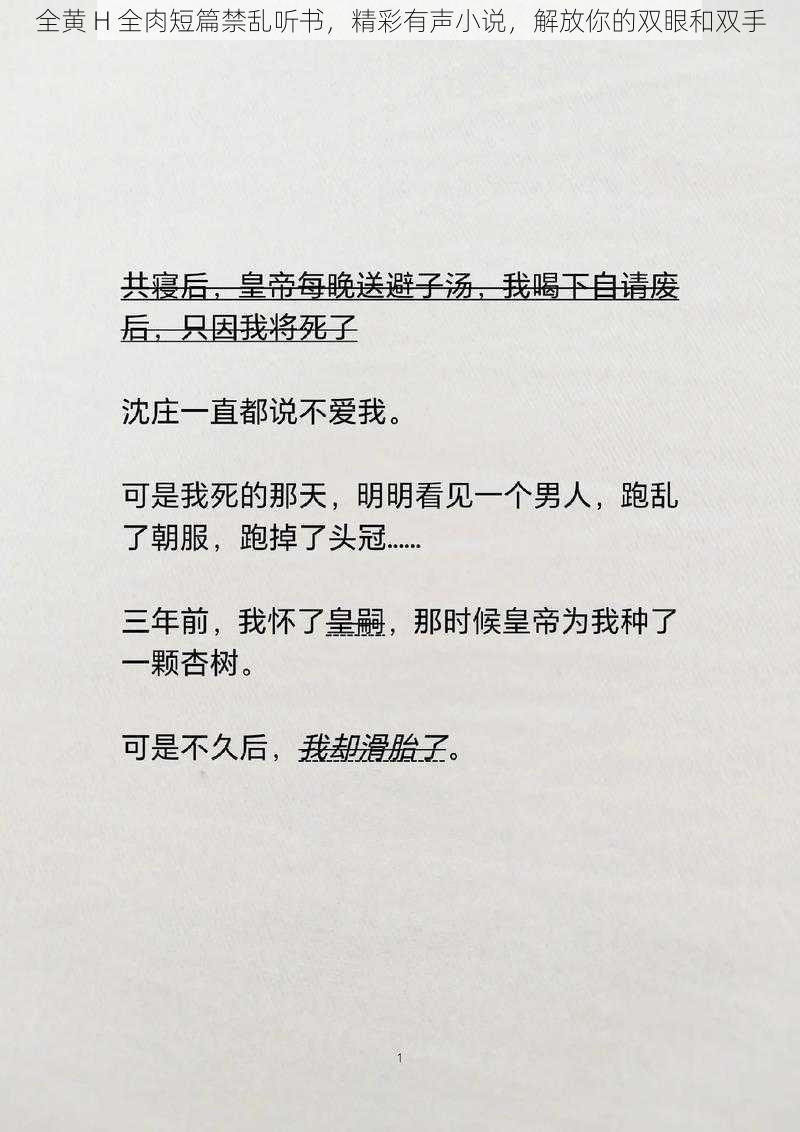 全黄 H 全肉短篇禁乱听书，精彩有声小说，解放你的双眼和双手

共寝后，皇帝每晚送避子汤，我喝下自请废后，只因我将死了

沈庄一直都说不爱我。

可是我死的那天，明明看见一个男人，跑乱了朝服，跑掉了头冠……

三年前，我怀了皇嗣，那时候皇帝为我种了一颗杏树。

可是不久后，我却滑胎了。

1